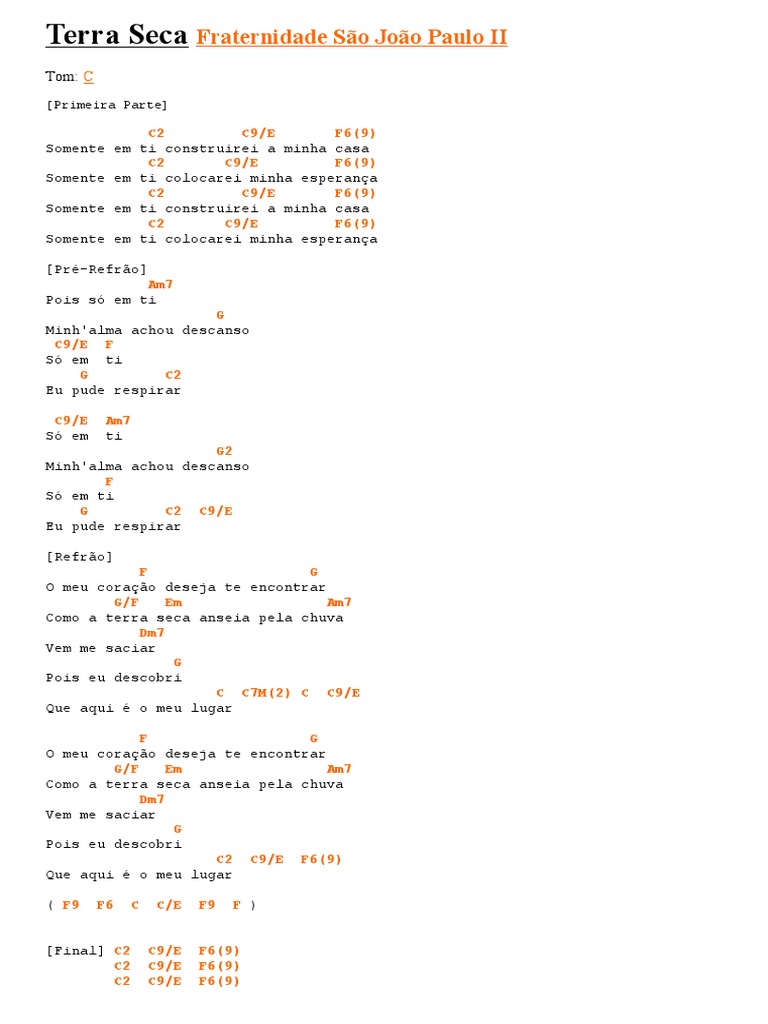 Terra Seca Fraternidade São João Paulo II

Tom: C

[Primeira Parte]

C2 C9/E F6(9)
Somente em ti construirei a minha casa
C2 C9/E F6(9)
Somente em ti colocarei minha esperança
C2 C9/E F6(9)
Somente em ti construirei a minha casa
C2 C9/E F6(9)
Somente em ti colocarei minha esperança

[Pré-Refrão]
Am7
Pois só em ti
G
Minh'alma achou descanso
C9/E F
Só em ti
G C2
Eu pude respirar

C9/E Am7
Só em ti
G2
Minh'alma achou descanso
F
Só em ti
G C2 C9/E
Eu pude respirar

[Refrão]
F G
O meu coração deseja te encontrar
G/F Em Am7
Como a terra seca anseia pela chuva
Dm7
Vem me saciar
G
Pois eu descobri
C C7M(2) C C9/E
Que aqui é o meu lugar

F G
O meu coração deseja te encontrar
G/F Em Am7
Como a terra seca anseia pela chuva
Dm7
Vem me saciar
G
Pois eu descobri
C2 C9/E F6(9)
Que aqui é o meu lugar

( F9 F6 C C/E F9 F )

[Final] C2 C9/E F6(9)
C2 C9/E F6(9)
C2 C9/E F6(9)